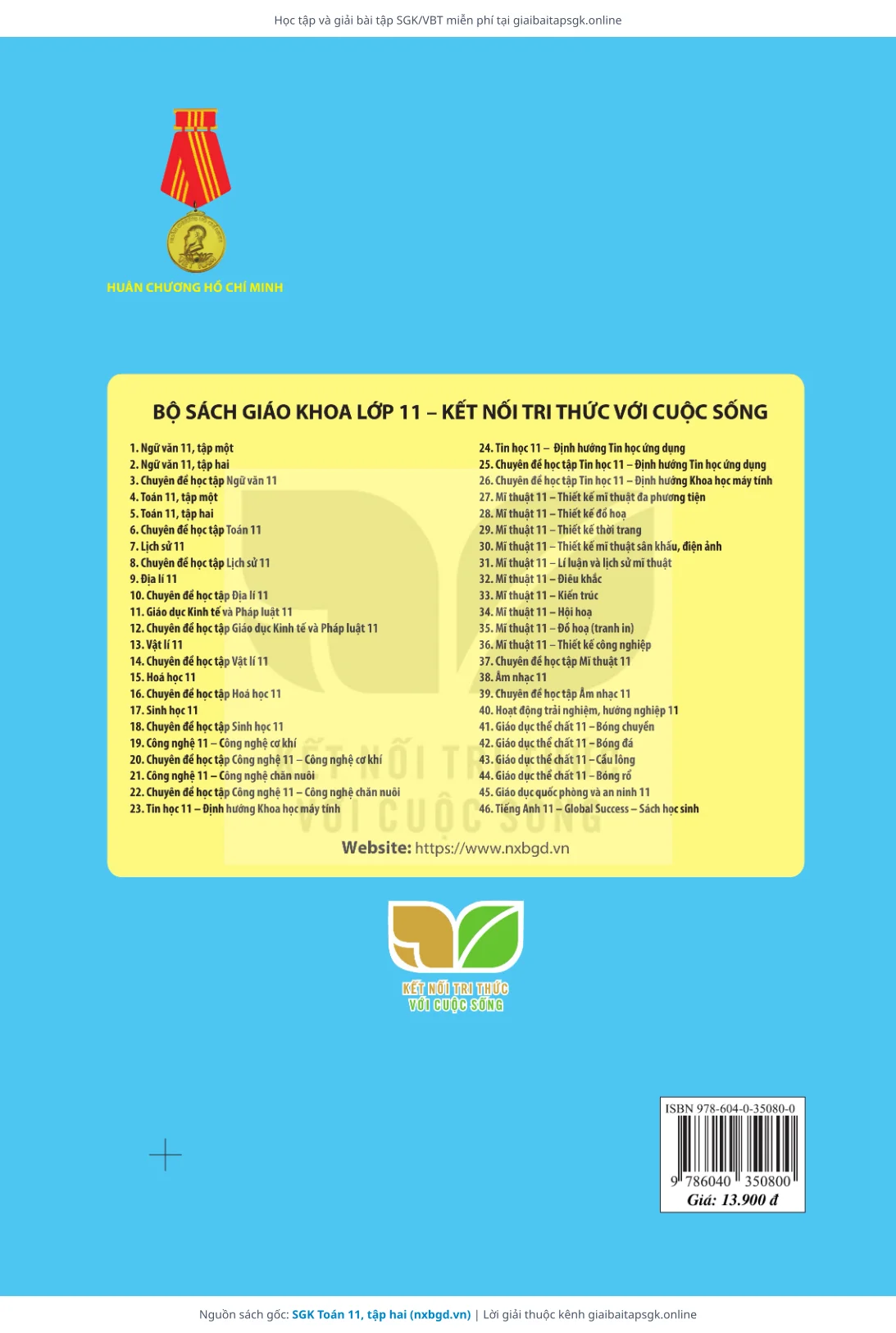 Học tập và giải bài tập SGK/VBT miễn phí tại giaibaitapsgk.online

HUÂN CHƯƠNG HỒ CHÍ MINH

BỘ SÁCH GIÁO KHOA LỚP 11 – KẾT NỐI TRI THỨC VỚI CUỘC SỐNG

1. Ngữ văn 11, tập một
2. Ngữ văn 11, tập hai
3. Chuyên đề học tập Ngữ văn 11
4. Toán 11, tập một
5. Toán 11, tập hai
6. Chuyên đề học tập Toán 11
7. Lịch sử 11
8. Chuyên đề học tập Lịch sử 11
9. Địa lí 11
10. Chuyên đề học tập Địa lí 11
11. Giáo dục Kinh tế và Pháp luật 11
12. Chuyên đề học tập Giáo dục Kinh tế và Pháp luật 11
13. Vật lí 11
14. Chuyên đề học tập Vật lí 11
15. Hoá học 11
16. Chuyên đề học tập Hoá học 11
17. Sinh học 11
18. Chuyên đề học tập Sinh học 11
19. Công nghệ 11 – Công nghệ cơ khí
20. Chuyên đề học tập Công nghệ 11 – Công nghệ cơ khí
21. Công nghệ 11 – Công nghệ chăn nuôi
22. Chuyên đề học tập Công nghệ 11 – Công nghệ chăn nuôi
23. Tin học 11 – Định hướng Khoa học máy tính

24. Tin học 11 – Định hướng Tin học ứng dụng
25. Chuyên đề học tập Tin học 11 – Định hướng Tin học ứng dụng
26. Chuyên đề học tập Tin học 11 – Định hướng Khoa học máy tính
27. Mĩ thuật 11 – Thiết kế mĩ thuật đa phương tiện
28. Mĩ thuật 11 – Thiết kế đồ hoạ
29. Mĩ thuật 11 – Thiết kế thời trang
30. Mĩ thuật 11 – Thiết kế mĩ thuật sân khấu, điện ảnh
31. Mĩ thuật 11 – Lí luận và lịch sử mĩ thuật
32. Mĩ thuật 11 – Điêu khắc
33. Mĩ thuật 11 – Kiến trúc
34. Mĩ thuật 11 – Hội hoạ
35. Mĩ thuật 11 – Đồ hoạ (tranh in)
36. Mĩ thuật 11 – Thiết kế công nghiệp
37. Chuyên đề học tập Mĩ thuật 11
38. Âm nhạc 11
39. Chuyên đề học tập Âm nhạc 11
40. Hoạt động trải nghiệm, hướng nghiệp 11
41. Giáo dục thể chất 11 – Bóng chuyền
42. Giáo dục thể chất 11 – Bóng đá
43. Giáo dục thể chất 11 – Cầu lông
44. Giáo dục thể chất 11 – Bóng rổ
45. Giáo dục quốc phòng và an ninh 11
46. Tiếng Anh 11 – Global Success – Sách học sinh

Website: https://www.nxbgd.vn

KẾT NỐI TRI THỨC VỚI CUỘC SỐNG

ISBN 978-604-0-35080-0
9 786040 350800
Giá: 13.900 đ

Nguồn sách gốc: SGK Toán 11, tập hai (nxbgd.vn) | Lời giải thuộc kênh giaibaitapsgk.online